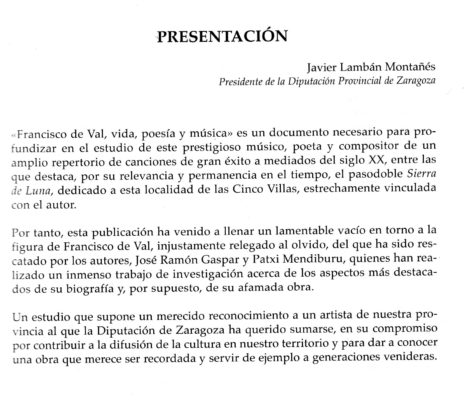 PRESENTACIÓN

Javier Lambán Montañés
Presidente de la Diputación Provincial de Zaragoza

«Francisco de Val, vida, poesía y música» es un documento necesario para profundizar en el estudio de este prestigioso músico, poeta y compositor de un amplio repertorio de canciones de gran éxito a mediados del siglo XX, entre las que destaca, por su relevancia y permanencia en el tiempo, el pasodoble Sierra de Luna, dedicado a esta localidad de las Cinco Villas, estrechamente vinculada con el autor.

Por tanto, esta publicación ha venido a llenar un lamentable vacío en torno a la figura de Francisco de Val, injustamente relegado al olvido, del que ha sido rescatado por los autores, José Ramón Gaspar y Patxi Mendiburu, quienes han realizado un inmenso trabajo de investigación acerca de los aspectos más destacados de su biografía y, por supuesto, de su afamada obra.

Un estudio que supone un merecido reconocimiento a un artista de nuestra provincia al que la Diputación de Zaragoza ha querido sumarse, en su compromiso por contribuir a la difusión de la cultura en nuestro territorio y para dar a conocer una obra que merece ser recordada y servir de ejemplo a generaciones venideras.